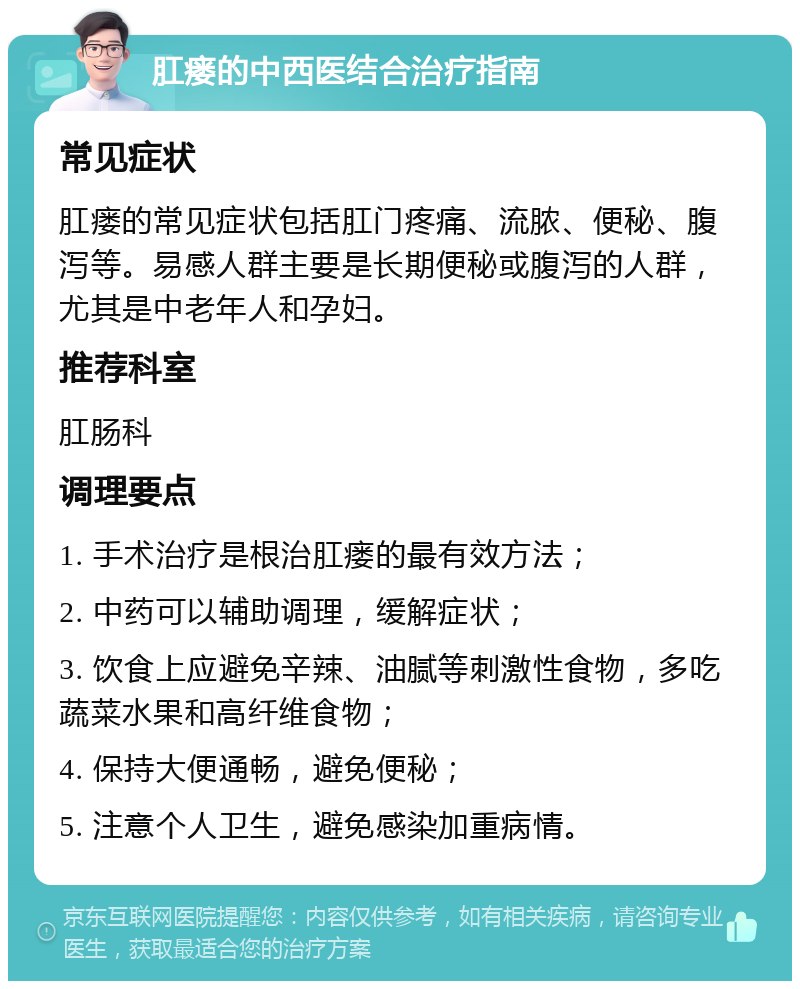 肛瘘的中西医结合治疗指南

常见症状

肛瘘的常见症状包括肛门疼痛、流脓、便秘、腹泻等。易感人群主要是长期便秘或腹泻的人群，尤其是中老年人和孕妇。

推荐科室

肛肠科

调理要点

1. 手术治疗是根治肛瘘的最有效方法；

2. 中药可以辅助调理，缓解症状；

3. 饮食上应避免辛辣、油腻等刺激性食物，多吃蔬菜水果和高纤维食物；

4. 保持大便通畅，避免便秘；

5. 注意个人卫生，避免感染加重病情。

京东互联网医院提醒您：内容仅供参考，如有相关疾病，请咨询专业医生，获取最适合您的治疗方案